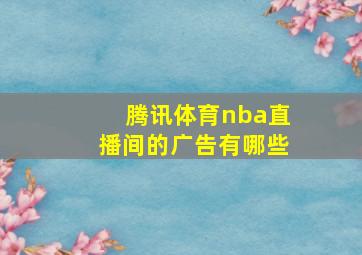 腾讯体育nba直播间的广告有哪些